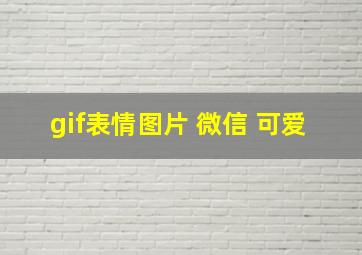 gif表情图片 微信 可爱